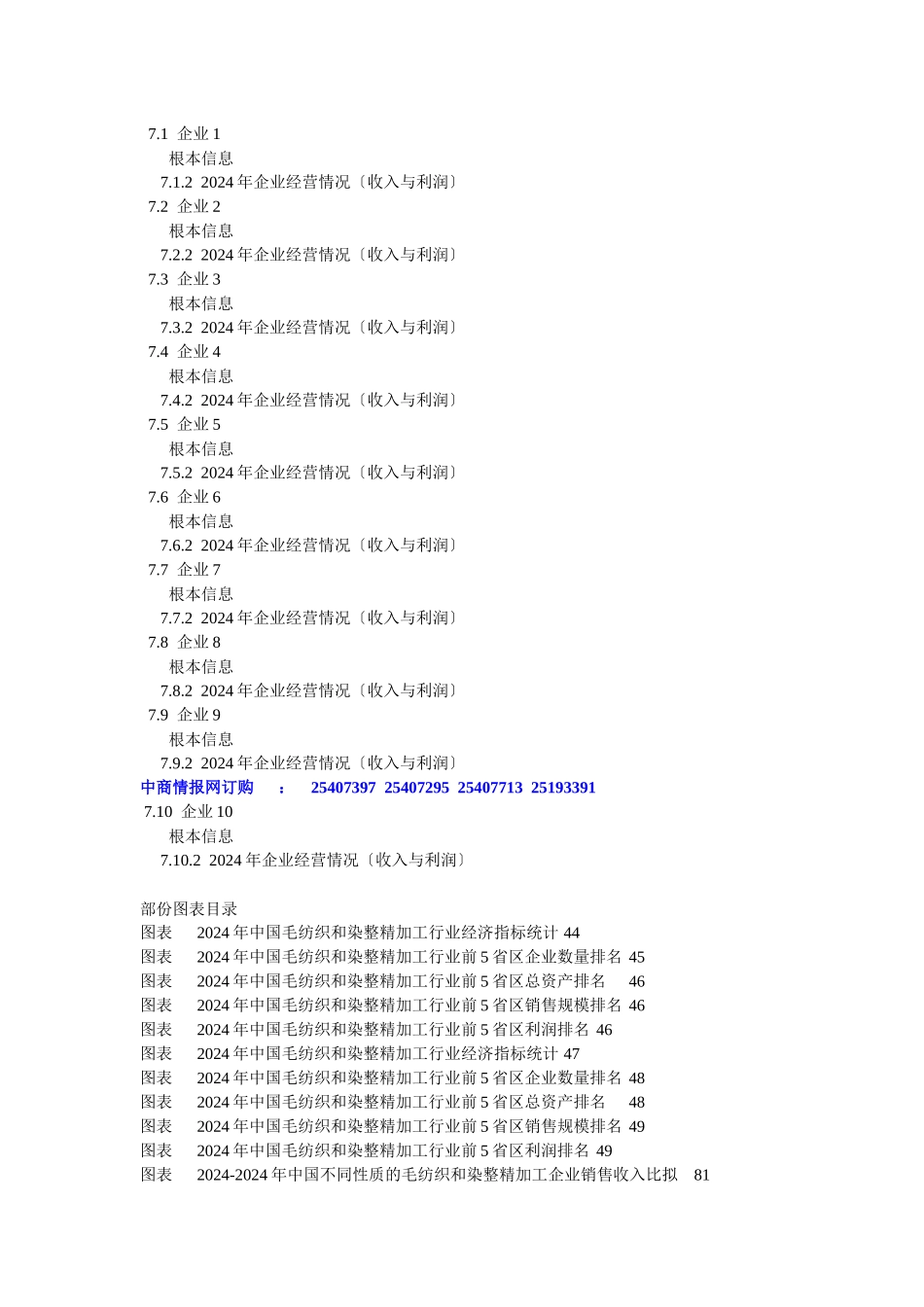 7.1 企业 1
根本信息
7.1.2 2024 年企业经营情况〔收入与利润〕
7.2 企业 2
根本信息
7.2.2 2024 年企业经营情况〔收入与利润〕
7.3 企业 3
根本信息
7.3.2 2024 年企业经营情况〔收入与利润〕
7.4 企业 4
根本信息
7.4.2 2024 年企业经营情况〔收入与利润〕
7.5 企业 5
根本信息
7.5.2 2024 年企业经营情况〔收入与利润〕
7.6 企业 6
根本信息
7.6.2 2024 年企业经营情况〔收入与利润〕
7.7 企业 7
根本信息
7.7.2 2024 年企业经营情况〔收入与利润〕
7.8 企业 8
根本信息
7.8.2 2024 年企业经营情况〔收入与利润〕
7.9 企业 9
根本信息
7.9.2 2024 年企业经营情况〔收入与利润〕
中商情报网订购 ： 25407397 25407295 25407713 25193391
7.10 企业 10
根本信息
7.10.2 2024 年企业经营情况〔收入与利润〕

部份图表目录
图表 2024 年中国毛纺织和染整精加工行业经济指标统计 44
图表 2024 年中国毛纺织和染整精加工行业前 5 省区企业数量排名 45
图表 2024 年中国毛纺织和染整精加工行业前 5 省区总资产排名 46
图表 2024 年中国毛纺织和染整精加工行业前 5 省区销售规模排名 46
图表 2024 年中国毛纺织和染整精加工行业前 5 省区利润排名 46
图表 2024 年中国毛纺织和染整精加工行业经济指标统计 47
图表 2024 年中国毛纺织和染整精加工行业前 5 省区企业数量排名 48
图表 2024 年中国毛纺织和染整精加工行业前 5 省区总资产排名 48
图表 2024 年中国毛纺织和染整精加工行业前 5 省区销售规模排名 49
图表 2024 年中国毛纺织和染整精加工行业前 5 省区利润排名 49
图表 2024-2024 年中国不同性质的毛纺织和染整精加工企业销售收入比拟 81